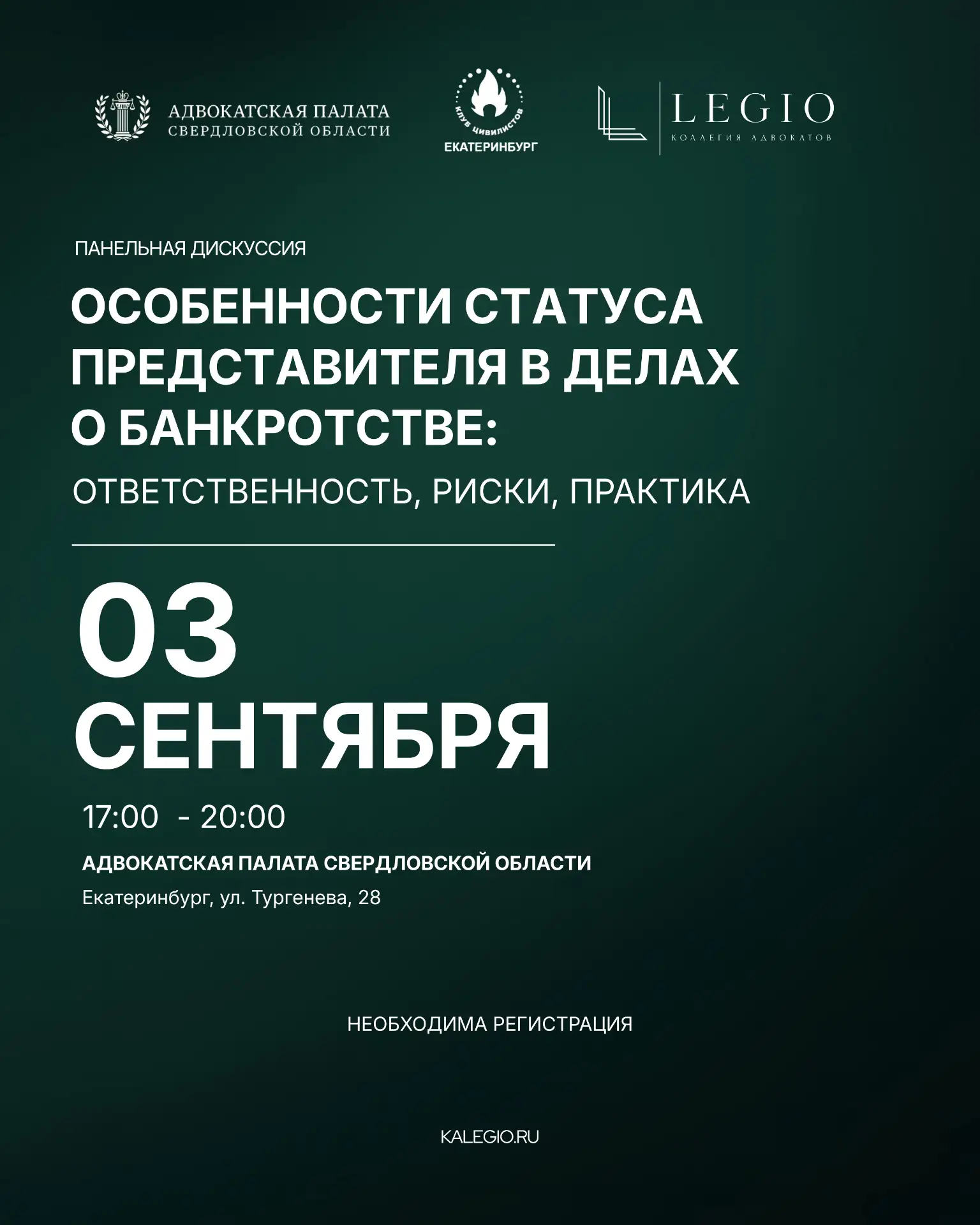 АДВОКАТСКАЯ ПАЛАТА
СВЕРДЛОВСКОЙ ОБЛАСТИ

КЛУБ ЦИВИЛИСТОВ
ЕКАТЕРИНБУРГ

LEGIO
КОЛЛЕГИЯ АДВОКАТОВ

ПАНЕЛЬНАЯ ДИСКУССИЯ

ОСОБЕННОСТИ СТАТУСА ПРЕДСТАВИТЕЛЯ В ДЕЛАХ О БАНКРОТСТВЕ:

ОТВЕТСТВЕННОСТЬ, РИСКИ, ПРАКТИКА

03
СЕНТЯБРЯ

17:00 - 20:00

АДВОКАТСКАЯ ПАЛАТА СВЕРДЛОВСКОЙ ОБЛАСТИ

Екатеринбург, ул. Тургенева, 28

НЕОБХОДИМА РЕГИСТРАЦИЯ

KALEGIO.RU